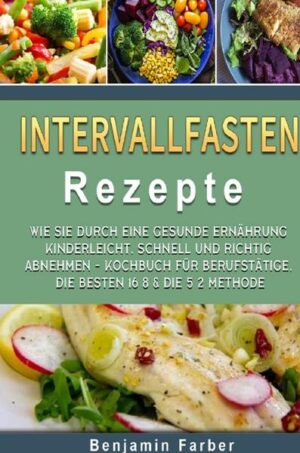 INTERVALLFASTEN

Rezepte

WIE SIE DURCH EINE GESUNDE ERNÄHRUNG KINDERLEICHT, SCHNELL UND RICHTIG ABNEHMEN - KOCHBUCH FÜR BERUFSTÄTIGE. DIE BESTEN 16 8 & DIE 5 2 METHODE

Benjamin Farber